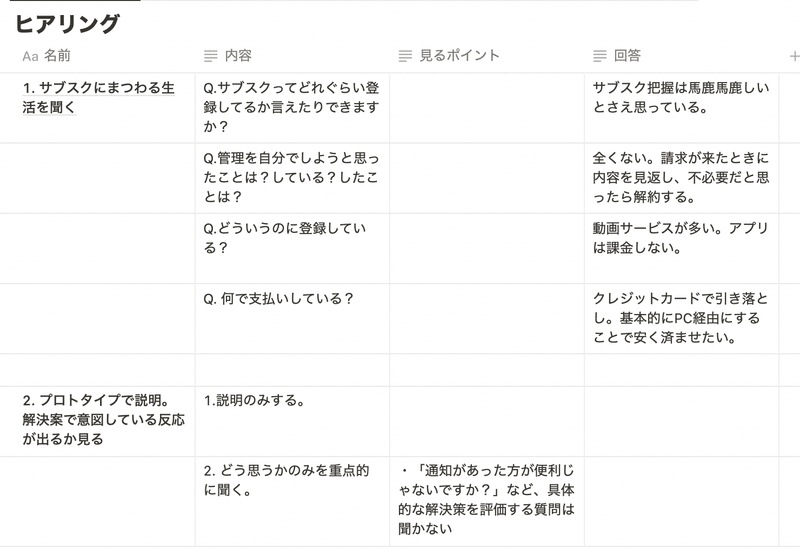 ヒアリング

| Aa 名前 | 内容 | 見るポイント | 回答 | + |
|---|---|---|---|---|
| 1. サブスクにまつわる生活を聞く | Q.サブスクってどれぐらい登録してるか言えたりできますか？ | | サブスク把握は馬鹿馬鹿しいとさえ思っている。 | |
| | Q.管理を自分でしようと思ったことは？している？したことは？ | | 全くない。請求が来たときに内容を見返し、不必要だと思ったら解約する。 | |
| | Q.どういうのに登録している？ | | 動画サービスが多い。アプリは課金しない。 | |
| | Q. 何で支払いしている？ | | クレジットカードで引き落とし。基本的にPC経由にすることで安く済ませたい。 | |
| | | | | |
| 2. プロトタイプで説明。解決案で意図している反応が出るか見る | 1.説明のみする。 | | | |
| | 2. どう思うかのみを重点的に聞く。 | ・「通知があった方が便利じゃないですか？」など、具体的な解決策を評価する質問は聞かない | | |